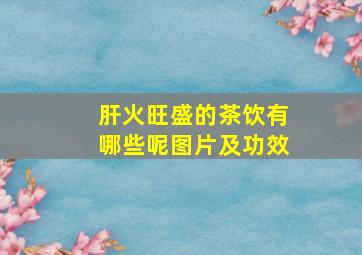 肝火旺盛的茶饮有哪些呢图片及功效